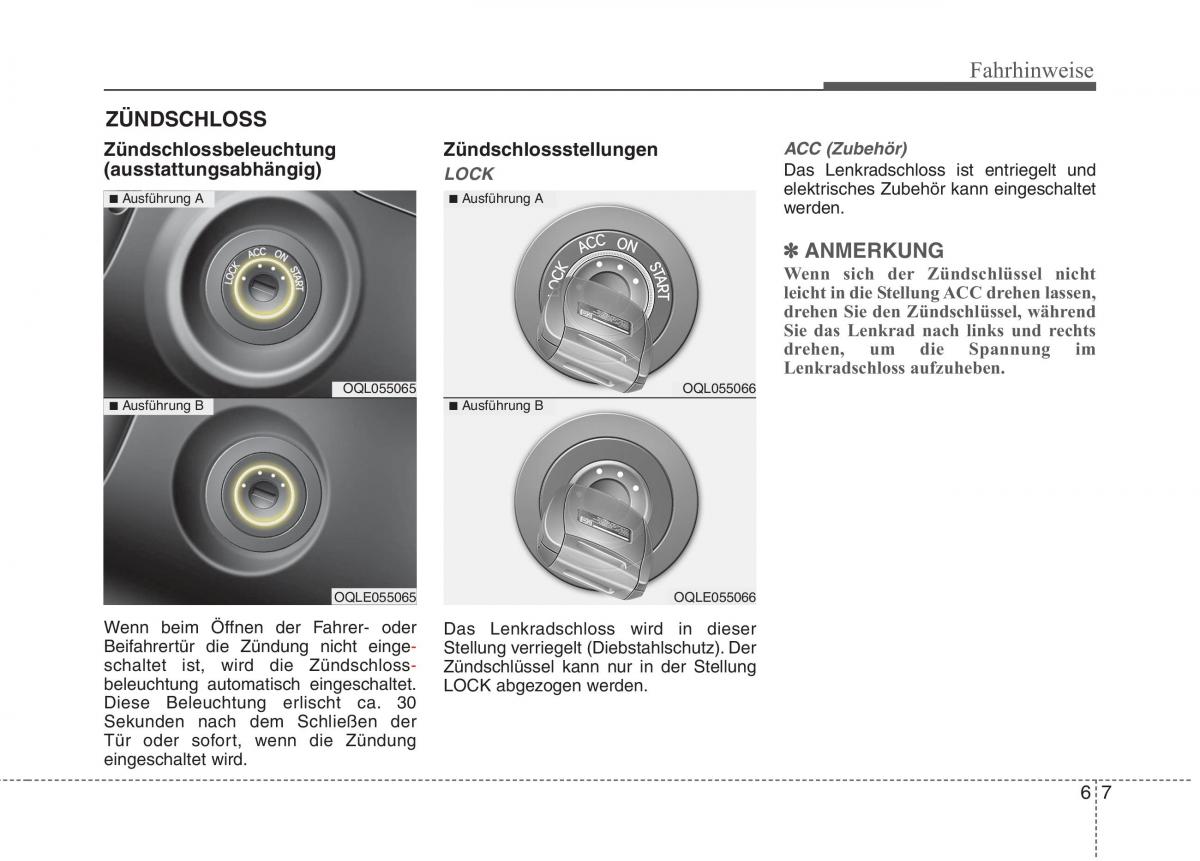 Fahrhinweise

ZÜNDSCHLOSS

Zündschlossbeleuchtung (ausstattungsabhängig)

■ Ausführung A

LOCK ACC ON START

OQL055065

■ Ausführung B

OQLE055065

Wenn beim Öffnen der Fahrer- oder Beifahrertür die Zündung nicht eingeschaltet ist, wird die Zündschlossbeleuchtung automatisch eingeschaltet. Diese Beleuchtung erlischt ca. 30 Sekunden nach dem Schließen der Tür oder sofort, wenn die Zündung eingeschaltet wird.

Zündschlossstellungen

LOCK

■ Ausführung A

LOCK ACC ON START

OQL055066

■ Ausführung B

OQLE055066

Das Lenkradschloss wird in dieser Stellung verriegelt (Diebstahlschutz). Der Zündschlüssel kann nur in der Stellung LOCK abgezogen werden.

ACC (Zubehör)

Das Lenkradschloss ist entriegelt und elektrisches Zubehör kann eingeschaltet werden.

✽ ANMERKUNG

Wenn sich der Zündschlüssel nicht leicht in die Stellung ACC drehen lassen, drehen Sie den Zündschlüssel, während Sie das Lenkrad nach links und rechts drehen, um die Spannung im Lenkradschloss aufzuheben.

6 7